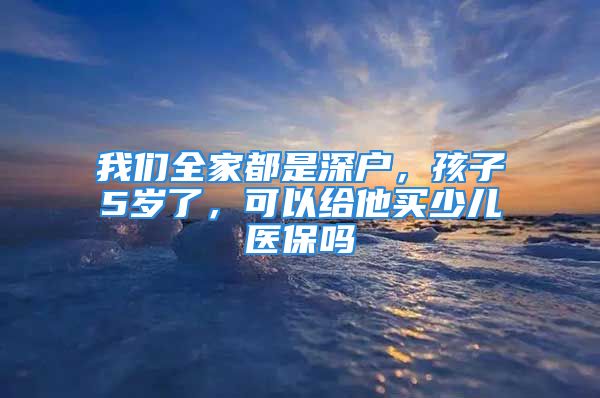 我们全家都是深户，孩子5岁了，可以给他买少儿医保吗